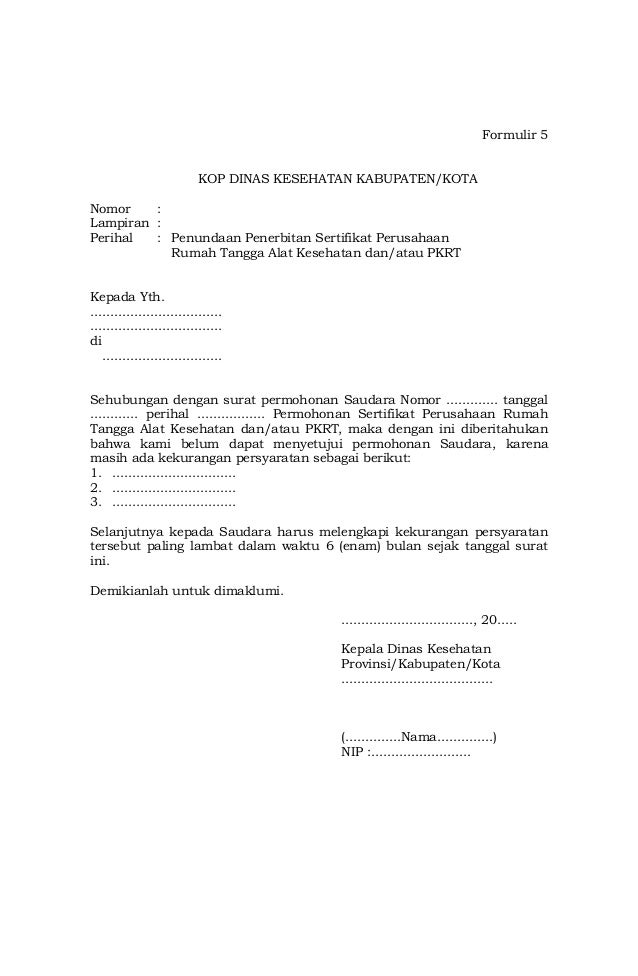 Formulir 5

KOP DINAS KESEHATAN KABUPATEN/KOTA

Nomor :
Lampiran :
Perihal : Penundaan Penerbitan Sertifikat Perusahaan Rumah Tangga Alat Kesehatan dan/atau PKRT

Kepada Yth.
.................................
.................................
di
..............................

Sehubungan dengan surat permohonan Saudara Nomor ............. tanggal ............ perihal ................. Permohonan Sertifikat Perusahaan Rumah Tangga Alat Kesehatan dan/atau PKRT, maka dengan ini diberitahukan bahwa kami belum dapat menyetujui permohonan Saudara, karena masih ada kekurangan persyaratan sebagai berikut:
1. ...............................
2. ...............................
3. ...............................

Selanjutnya kepada Saudara harus melengkapi kekurangan persyaratan tersebut paling lambat dalam waktu 6 (enam) bulan sejak tanggal surat ini.

Demikianlah untuk dimaklumi.

................................., 20.....

Kepala Dinas Kesehatan
Provinsi/Kabupaten/Kota
......................................

(..............Nama..............)
NIP :.........................